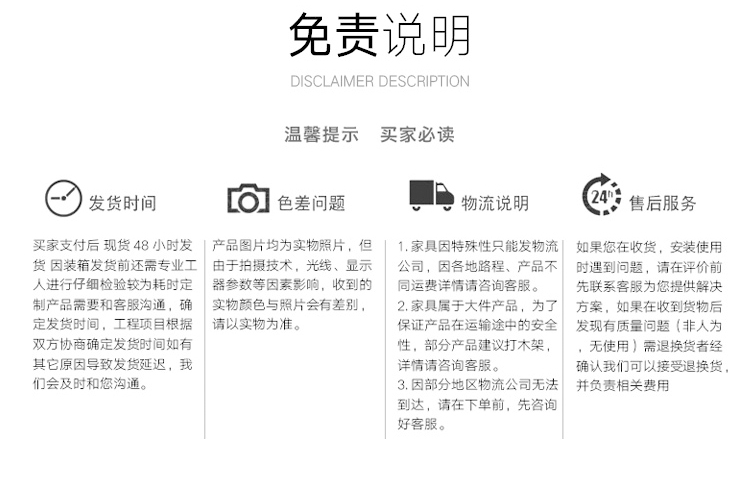 免责说明

DISCLAIMER DESCRIPTION

温馨提示　买家必读

发货时间

买家支付后 现货 48 小时发货 因装箱发货前还需专业工人进行仔细检验较为耗时定制产品需要和客服沟通，确定发货时间，工程项目根据双方协商确定发货时间如有其它原因导致发货延迟，我们会及时和您沟通。

色差问题

产品图片均为实物照片，但由于拍摄技术，光线、显示器参数等因素影响，收到的实物颜色与照片会有差别，请以实物为准。

物流说明

1. 家具因特殊性只能发物流公司，因各地路程、产品不同运费详情请咨询客服。
2. 家具属于大件产品，为了保证产品在运输途中的安全性，部分产品建议打木架，详情请咨询客服。
3. 因部分地区物流公司无法到达，请在下单前，先咨询好客服。

24h

售后服务

如果您在收货，安装使用时遇到问题，请在评价前先联系客服为您提供解决方案，如果在收到货物后发现有质量问题（非人为，无使用）需退换货者经确认我们可以接受退换货，并负责相关费用